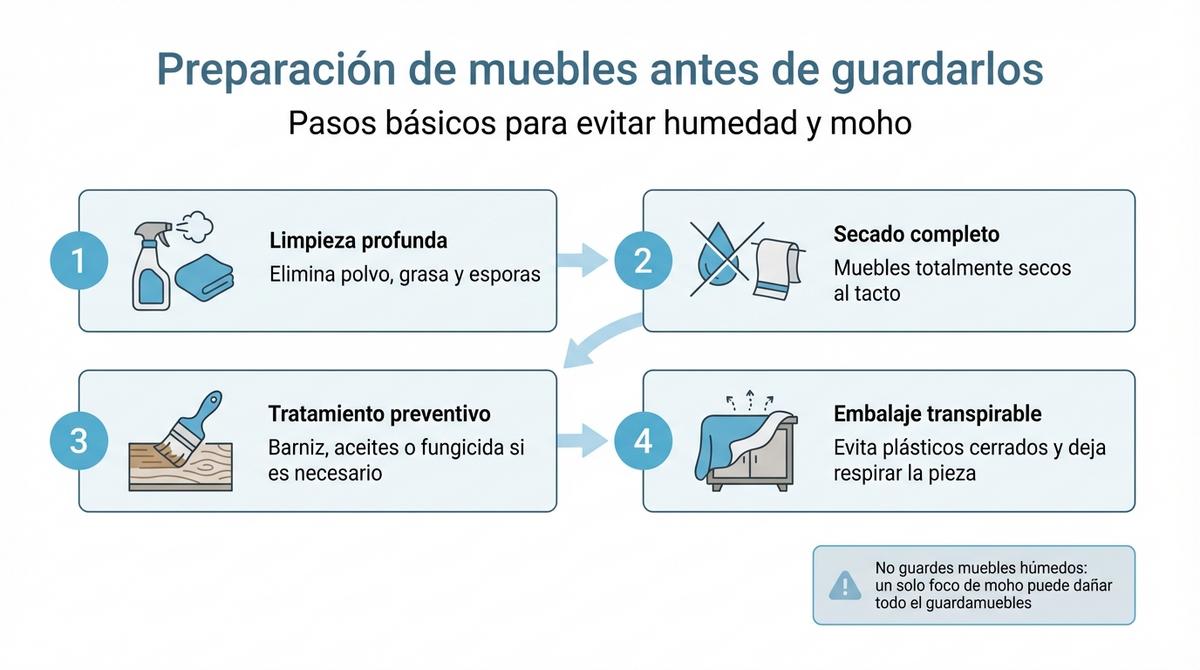 Preparación de muebles antes de guardarlos

Pasos básicos para evitar humedad y moho

1

Limpieza profunda

Elimina polvo, grasa y esporas

2

Secado completo

Muebles totalmente secos al tacto

3

Tratamiento preventivo

Barniz, aceites o fungicida si es necesario

4

Embalaje transpirable

Evita plásticos cerrados y deja respirar la pieza

No guardes muebles húmedos: un solo foco de moho puede dañar todo el guardamuebles